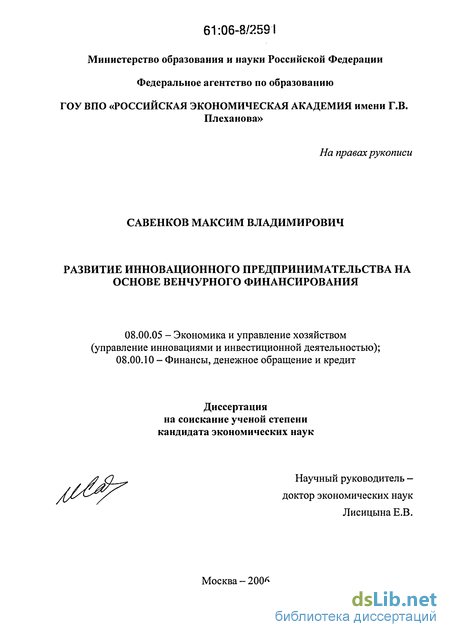 61:06-8/2591

Министерство образования и науки Российской Федерации

Федеральное агентство по образованию

ГОУ ВПО «РОССИЙСКАЯ ЭКОНОМИЧЕСКАЯ АКАДЕМИЯ имени Г.В. Плеханова»

На правах рукописи

САВЕНКОВ МАКСИМ ВЛАДИМИРОВИЧ

РАЗВИТИЕ ИННОВАЦИОННОГО ПРЕДПРИНИМАТЕЛЬСТВА НА ОСНОВЕ ВЕНЧУРНОГО ФИНАНСИРОВАНИЯ

08.00.05 – Экономика и управление хозяйством (управление инновациями и инвестиционной деятельностью);
08.00.10 – Финансы, денежное обращение и кредит

Диссертация
на соискание ученой степени
кандидата экономических наук

Научный руководитель –
доктор экономических наук
Лисицына Е.В.

Москва – 2006

dsLib.net
библиотека диссертаций